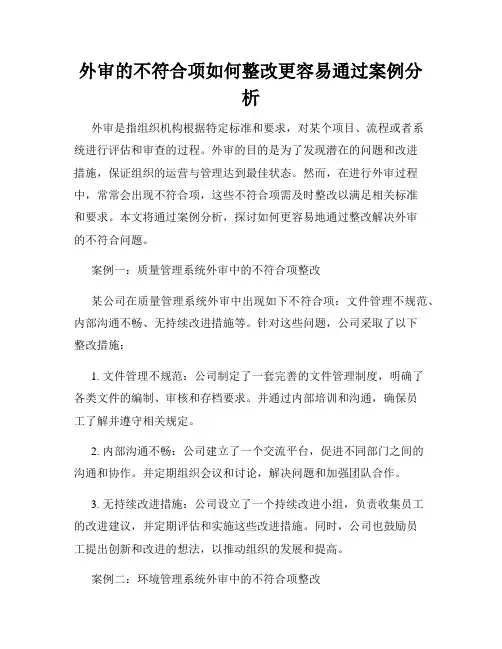 外审的不符合项如何整改更容易通过案例分析

外审是指组织机构根据特定标准和要求，对某个项目、流程或者系统进行评估和审查的过程。外审的目的是为了发现潜在的问题和改进措施，保证组织的运营与管理达到最佳状态。然而，在进行外审过程中，常常会出现不符合项，这些不符合项需及时整改以满足相关标准和要求。本文将通过案例分析，探讨如何更容易地通过整改解决外审的不符合问题。

案例一：质量管理系统外审中的不符合项整改

某公司在质量管理系统外审中出现如下不符合项：文件管理不规范、内部沟通不畅、无持续改进措施等。针对这些问题，公司采取了以下整改措施：

1. 文件管理不规范：公司制定了一套完善的文件管理制度，明确了各类文件的编制、审核和存档要求。并通过内部培训和沟通，确保员工了解并遵守相关规定。

2. 内部沟通不畅：公司建立了一个交流平台，促进不同部门之间的沟通和协作。并定期组织会议和讨论，解决问题和加强团队合作。

3. 无持续改进措施：公司设立了一个持续改进小组，负责收集员工的改进建议，并定期评估和实施这些改进措施。同时，公司也鼓励员工提出创新和改进的想法，以推动组织的发展和提高。

案例二：环境管理系统外审中的不符合项整改